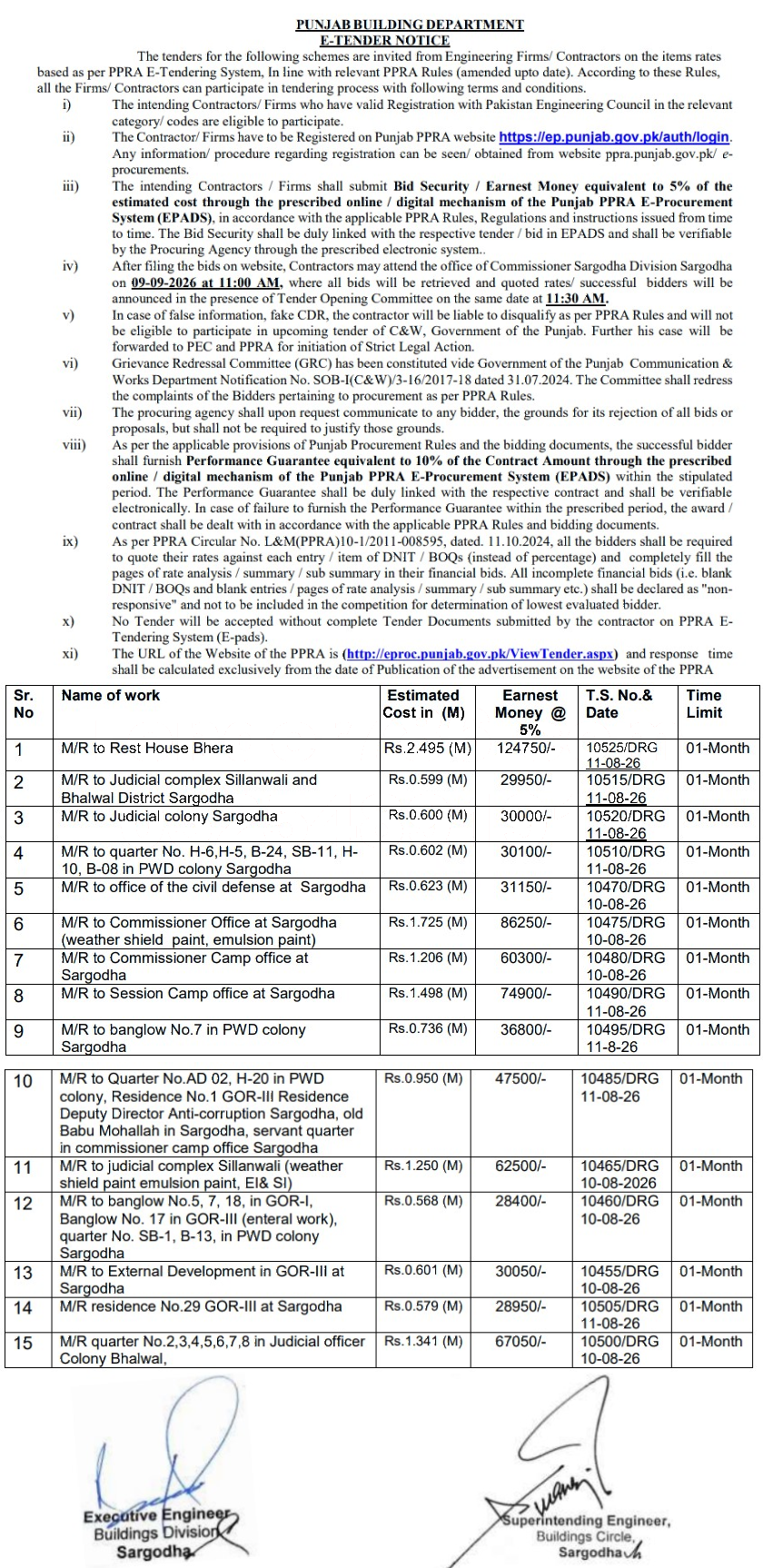 PUNJAB BUILDING DEPARTMENT
E-TENDER NOTICE

The tenders for the following schemes are invited from Engineering Firms/ Contractors on the items rates based as per PPRA E-Tendering System, In line with relevant PPRA Rules (amended upto date). According to these Rules, all the Firms/ Contractors can participate in tendering process with following terms and conditions.

i) The intending Contractors/ Firms who have valid Registration with Pakistan Engineering Council in the relevant category/ codes are eligible to participate.

ii) The Contractor/ Firms have to be Registered on Punjab PPRA website https://ep.punjab.gov.pk/auth/login. Any information/ procedure regarding registration can be seen/ obtained from website ppra.punjab.gov.pk/ e-procurements.

iii) The intending Contractors / Firms shall submit Bid Security / Earnest Money equivalent to 5% of the estimated cost through the prescribed online / digital mechanism of the Punjab PPRA E-Procurement System (EPADS), in accordance with the applicable PPRA Rules, Regulations and instructions issued from time to time. The Bid Security shall be duly linked with the respective tender / bid in EPADS and shall be verifiable by the Procuring Agency through the prescribed electronic system..

iv) After filing the bids on website, Contractors may attend the office of Commissioner Sargodha Division Sargodha on 09-09-2026 at 11:00 AM, where all bids will be retrieved and quoted rates/ successful bidders will be announced in the presence of Tender Opening Committee on the same date at 11:30 AM.

v) In case of false information, fake CDR, the contractor will be liable to disqualify as per PPRA Rules and will not be eligible to participate in upcoming tender of C&W, Government of the Punjab. Further his case will be forwarded to PEC and PPRA for initiation of Strict Legal Action.

vi) Grievance Redressal Committee (GRC) has been constituted vide Government of the Punjab Communication & Works Department Notification No. SOB-I(C&W)/3-16/2017-18 dated 31.07.2024. The Committee shall redress the complaints of the Bidders pertaining to procurement as per PPRA Rules.

vii) The procuring agency shall upon request communicate to any bidder, the grounds for its rejection of all bids or proposals, but shall not be required to justify those grounds.

viii) As per the applicable provisions of Punjab Procurement Rules and the bidding documents, the successful bidder shall furnish Performance Guarantee equivalent to 10% of the Contract Amount through the prescribed online / digital mechanism of the Punjab PPRA E-Procurement System (EPADS) within the stipulated period. The Performance Guarantee shall be duly linked with the respective contract and shall be verifiable electronically. In case of failure to furnish the Performance Guarantee within the prescribed period, the award / contract shall be dealt with in accordance with the applicable PPRA Rules and bidding documents.

ix) As per PPRA Circular No. L&M(PPRA)10-1/2011-008595, dated. 11.10.2024, all the bidders shall be required to quote their rates against each entry / item of DNIT / BOQs (instead of percentage) and completely fill the pages of rate analysis / summary / sub summary in their financial bids. All incomplete financial bids (i.e. blank DNIT / BOQs and blank entries / pages of rate analysis / summary / sub summary etc.) shall be declared as "non-responsive" and not to be included in the competition for determination of lowest evaluated bidder.

x) No Tender will be accepted without complete Tender Documents submitted by the contractor on PPRA E-Tendering System (E-pads).

xi) The URL of the Website of the PPRA is (http://eproc.punjab.gov.pk/ViewTender.aspx) and response time shall be calculated exclusively from the date of Publication of the advertisement on the website of the PPRA

| Sr. No | Name of work | Estimated Cost in (M) | Earnest Money @ 5% | T.S. No.& Date | Time Limit |
|---|---|---|---|---|---|
| 1 | M/R to Rest House Bhera | Rs.2.495 (M) | 124750/- | 10525/DRG 11-08-26 | 01-Month |
| 2 | M/R to Judicial complex Sillanwali and Bhalwal District Sargodha | Rs.0.599 (M) | 29950/- | 10515/DRG 11-08-26 | 01-Month |
| 3 | M/R to Judicial colony Sargodha | Rs.0.600 (M) | 30000/- | 10520/DRG 11-08-26 | 01-Month |
| 4 | M/R to quarter No. H-6,H-5, B-24, SB-11, H-10, B-08 in PWD colony Sargodha | Rs.0.602 (M) | 30100/- | 10510/DRG 11-08-26 | 01-Month |
| 5 | M/R to office of the civil defense at Sargodha | Rs.0.623 (M) | 31150/- | 10470/DRG 10-08-26 | 01-Month |
| 6 | M/R to Commissioner Office at Sargodha (weather shield paint, emulsion paint) | Rs.1.725 (M) | 86250/- | 10475/DRG 10-08-26 | 01-Month |
| 7 | M/R to Commissioner Camp office at Sargodha | Rs.1.206 (M) | 60300/- | 10480/DRG 10-08-26 | 01-Month |
| 8 | M/R to Session Camp office at Sargodha | Rs.1.498 (M) | 74900/- | 10490/DRG 11-08-26 | 01-Month |
| 9 | M/R to banglow No.7 in PWD colony Sargodha | Rs.0.736 (M) | 36800/- | 10495/DRG 11-8-26 | 01-Month |
| 10 | M/R to Quarter No.AD 02, H-20 in PWD colony, Residence No.1 GOR-III Residence Deputy Director Anti-corruption Sargodha, old Babu Mohallah in Sargodha, servant quarter in commissioner camp office Sargodha | Rs.0.950 (M) | 47500/- | 10485/DRG 11-08-26 | 01-Month |
| 11 | M/R to judicial complex Sillanwali (weather shield paint emulsion paint, EI& SI) | Rs.1.250 (M) | 62500/- | 10465/DRG 10-08-2026 | 01-Month |
| 12 | M/R to banglow No.5, 7, 18, in GOR-I, Banglow No. 17 in GOR-III (enteral work), quarter No. SB-1, B-13, in PWD colony Sargodha | Rs.0.568 (M) | 28400/- | 10460/DRG 10-08-26 | 01-Month |
| 13 | M/R to External Development in GOR-III at Sargodha | Rs.0.601 (M) | 30050/- | 10455/DRG 10-08-26 | 01-Month |
| 14 | M/R residence No.29 GOR-III at Sargodha | Rs.0.579 (M) | 28950/- | 10505/DRG 11-08-26 | 01-Month |
| 15 | M/R quarter No.2,3,4,5,6,7,8 in Judicial officer Colony Bhalwal, | Rs.1.341 (M) | 67050/- | 10500/DRG 10-08-26 | 01-Month |

Executive Engineer
Buildings Division
Sargodha

Superintending Engineer,
Buildings Circle,
Sargodha